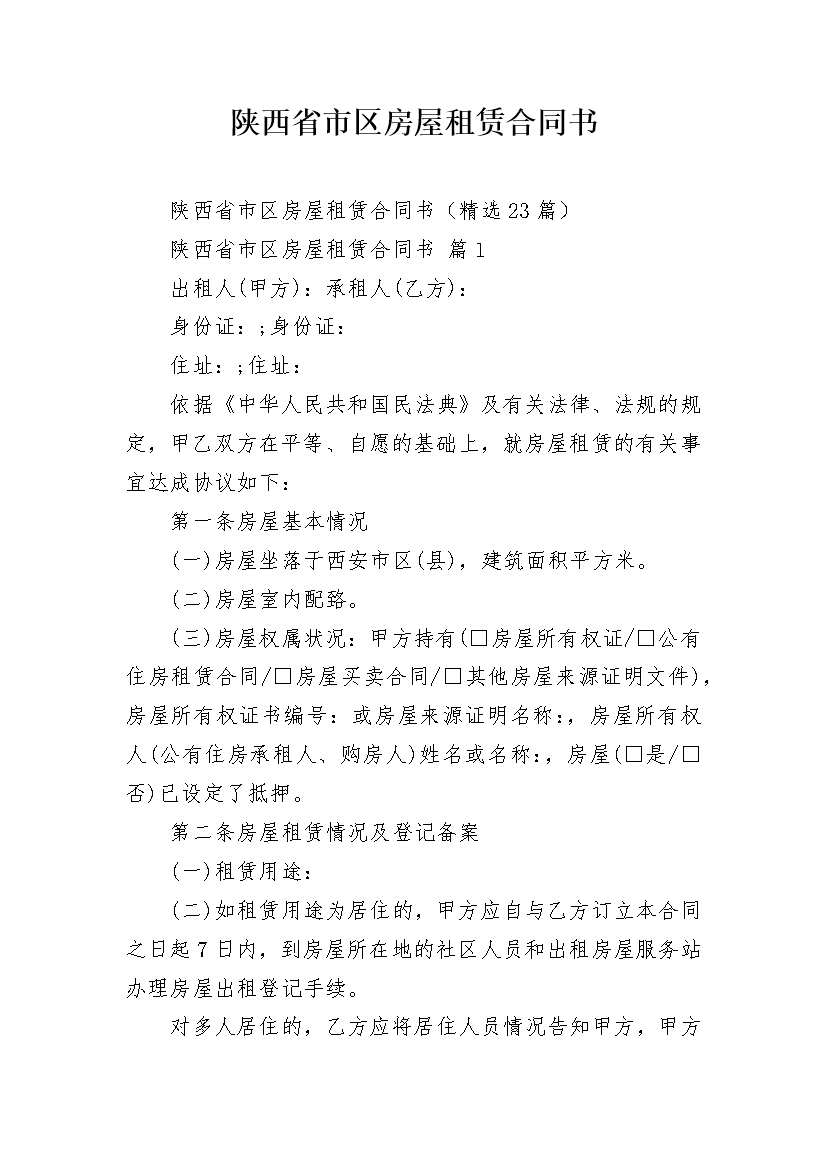 陕西省市区房屋租赁合同书

陕西省市区房屋租赁合同书（精选23篇）

陕西省市区房屋租赁合同书 篇1

出租人(甲方)：承租人(乙方)：

身份证：;身份证：

住址：;住址：

依据《中华人民共和国民法典》及有关法律、法规的规定，甲乙双方在平等、自愿的基础上，就房屋租赁的有关事宜达成协议如下：

第一条房屋基本情况

(一)房屋坐落于西安市区(县)，建筑面积平方米。

(二)房屋室内配臵。

(三)房屋权属状况：甲方持有(□房屋所有权证/□公有住房租赁合同/□房屋买卖合同/□其他房屋来源证明文件)，房屋所有权证书编号：或房屋来源证明名称：，房屋所有权人(公有住房承租人、购房人)姓名或名称：，房屋(□是/□否)已设定了抵押。

第二条房屋租赁情况及登记备案

(一)租赁用途：

(二)如租赁用途为居住的，甲方应自与乙方订立本合同之日起7日内，到房屋所在地的社区人员和出租房屋服务站办理房屋出租登记手续。

对多人居住的，乙方应将居住人员情况告知甲方，甲方